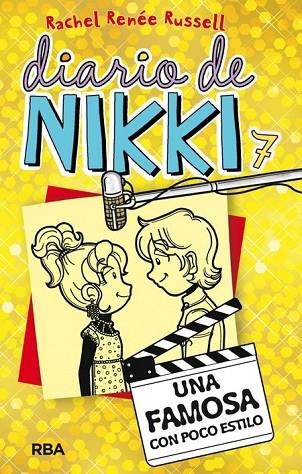 Rachel Renée Russell

diario de NIKKI 7

UNA FAMOSA CON POCO ESTILO

RBA